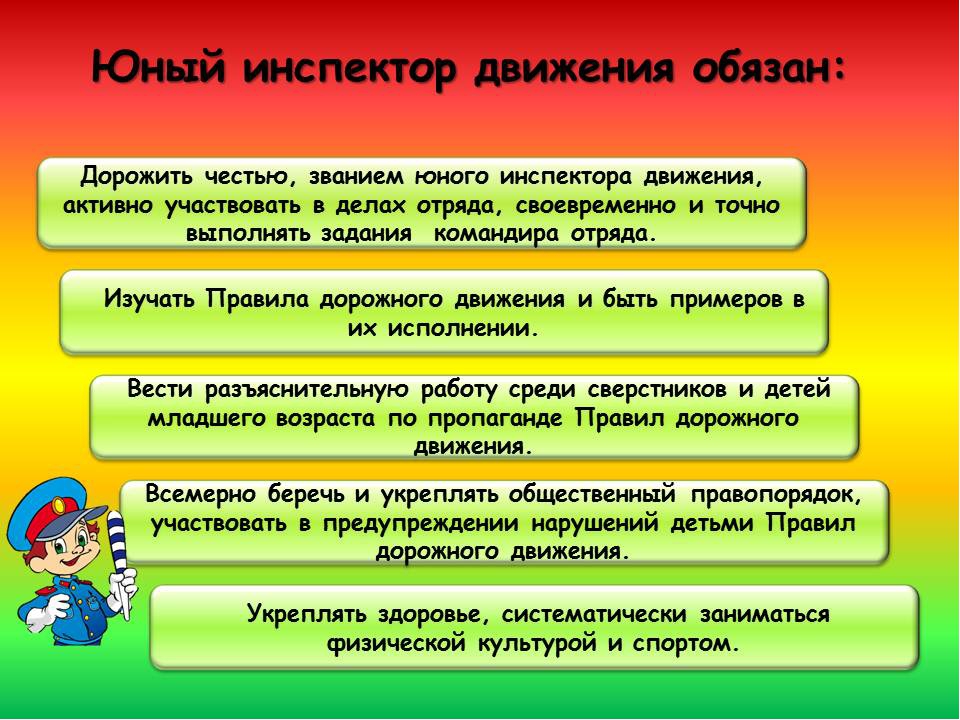 Юный инспектор движения обязан:

Дорожить честью, званием юного инспектора движения, активно участвовать в делах отряда, своевременно и точно выполнять задания командира отряда.

Изучать Правила дорожного движения и быть примеров в их исполнении.

Вести разъяснительную работу среди сверстников и детей младшего возраста по пропаганде Правил дорожного движения.

Всемерно беречь и укреплять общественный правопорядок, участвовать в предупреждении нарушений детьми Правил дорожного движения.

Укреплять здоровье, систематически заниматься физической культурой и спортом.